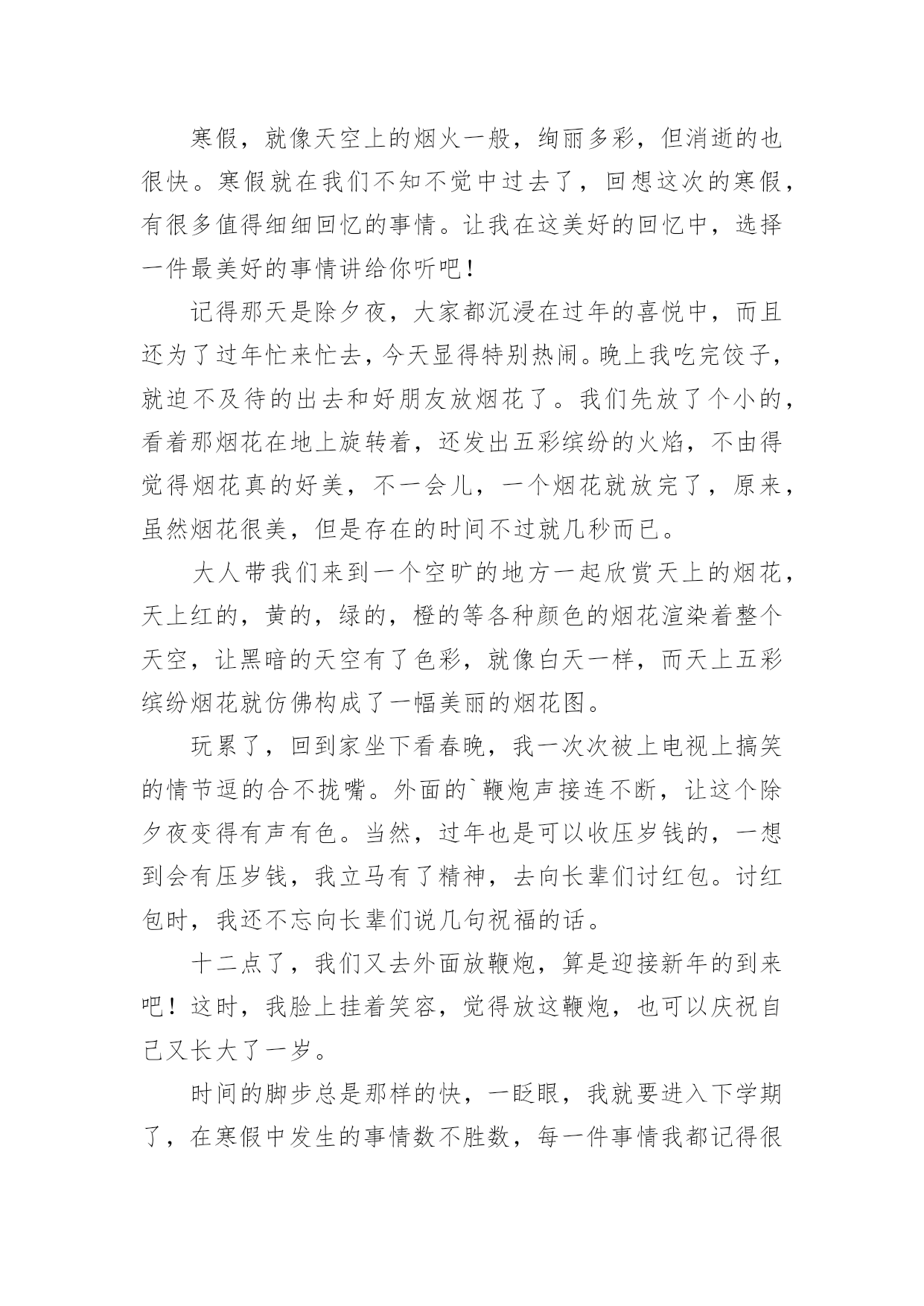 寒假，就像天空上的烟火一般，绚丽多彩，但消逝的也很快。寒假就在我们不知不觉中过去了，回想这次的寒假，有很多值得细细回忆的事情。让我在这美好的回忆中，选择一件最美好的事情讲给你听吧！

记得那天是除夕夜，大家都沉浸在过年的喜悦中，而且还为了过年忙来忙去，今天显得特别热闹。晚上我吃完饺子，就迫不及待的出去和好朋友放烟花了。我们先放了个小的，看着那烟花在地上旋转着，还发出五彩缤纷的火焰，不由得觉得烟花真的好美，不一会儿，一个烟花就放完了，原来，虽然烟花很美，但是存在的时间不过就几秒而已。

大人带我们来到一个空旷的地方一起欣赏天上的烟花，天上红的，黄的，绿的，橙的等各种颜色的烟花渲染着整个天空，让黑暗的天空有了色彩，就像白天一样，而天上五彩缤纷烟花就仿佛构成了一幅美丽的烟花图。

玩累了，回到家坐下看春晚，我一次次被上电视上搞笑的情节逗的合不拢嘴。外面的`鞭炮声接连不断，让这个除夕夜变得有声有色。当然，过年也是可以收压岁钱的，一想到会有压岁钱，我立马有了精神，去向长辈们讨红包。讨红包时，我还不忘向长辈们说几句祝福的话。

十二点了，我们又去外面放鞭炮，算是迎接新年的到来吧！这时，我脸上挂着笑容，觉得放这鞭炮，也可以庆祝自己又长大了一岁。

时间的脚步总是那样的快，一眨眼，我就要进入下学期了，在寒假中发生的事情数不胜数，每一件事情我都记得很